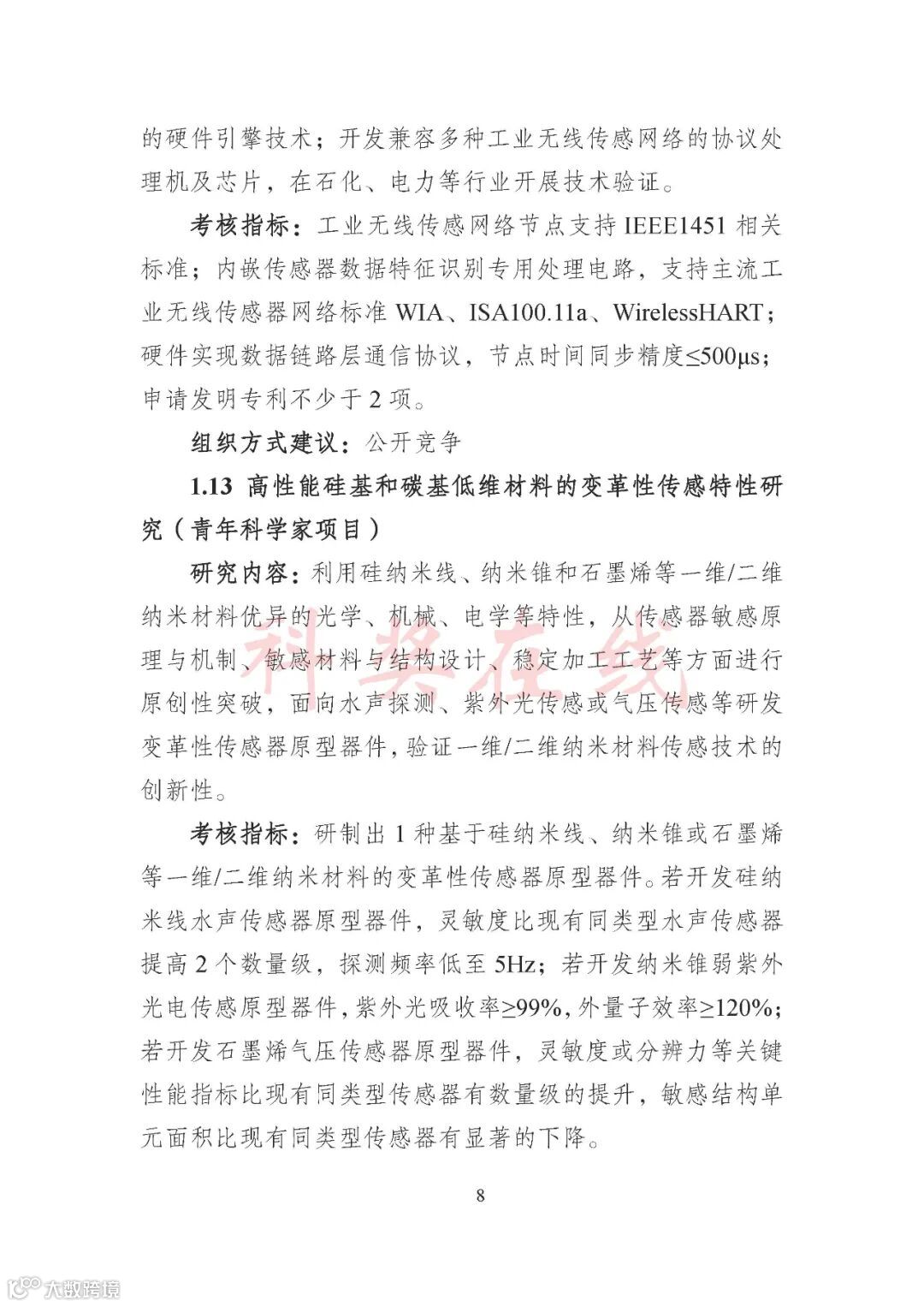 的硬件引擎技术；开发兼容多种工业无线传感网络的协议处理机及芯片，在石化、电力等行业开展技术验证。

考核指标：工业无线传感网络节点支持 IEEE1451 相关标准；内嵌传感器数据特征识别专用处理电路，支持主流工业无线传感器网络标准 WIA、ISA100.11a、WirelessHART；硬件实现数据链路层通信协议，节点时间同步精度≤500μs；申请发明专利不少于 2 项。

组织方式建议：公开竞争

1.13 高性能硅基和碳基低维材料的变革性传感特性研究（青年科学家项目）

研究内容：利用硅纳米线、纳米锥和石墨烯等一维/二维纳米材料优异的光学、机械、电学等特性，从传感器敏感原理与机制、敏感材料与结构设计、稳定加工工艺等方面进行原创性突破，面向水声探测、紫外光传感或气压传感等研发变革性传感器原型器件，验证一维/二维纳米材料传感技术的创新性。

考核指标：研制出 1 种基于硅纳米线、纳米锥或石墨烯等一维/二维纳米材料的变革性传感器原型器件。若开发硅纳米线水声传感器原型器件，灵敏度比现有同类型水声传感器提高 2 个数量级，探测频率低至 5Hz；若开发纳米锥弱紫外光电传感原型器件，紫外光吸收率≥99%，外量子效率≥120%；若开发石墨烯气压传感器原型器件，灵敏度或分辨力等关键性能指标比现有同类型传感器有数量级的提升，敏感结构单元面积比现有同类型传感器有显著的下降。

8

科奖在线

大数跨境